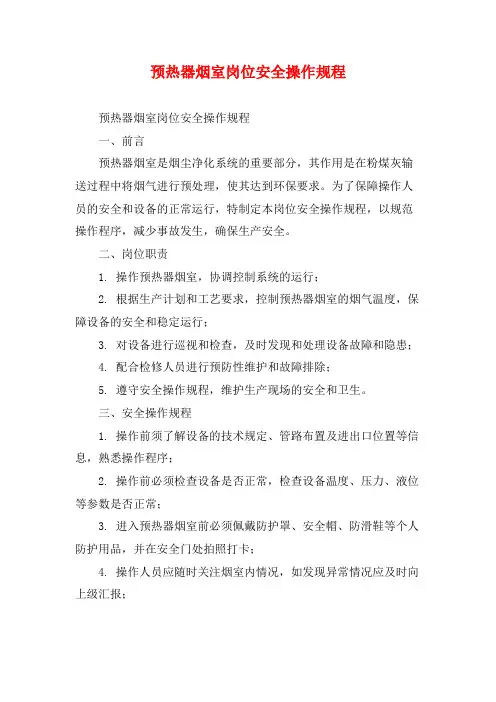 预热器烟室岗位安全操作规程

预热器烟室岗位安全操作规程

一、前言

预热器烟室是烟尘净化系统的重要部分，其作用是在粉煤灰输送过程中将烟气进行预处理，使其达到环保要求。为了保障操作人员的安全和设备的正常运行，特制定本岗位安全操作规程，以规范操作程序，减少事故发生，确保生产安全。

二、岗位职责

1. 操作预热器烟室，协调控制系统的运行；

2. 根据生产计划和工艺要求，控制预热器烟室的烟气温度，保障设备的安全和稳定运行；

3. 对设备进行巡视和检查，及时发现和处理设备故障和隐患；

4. 配合检修人员进行预防性维护和故障排除；

5. 遵守安全操作规程，维护生产现场的安全和卫生。

三、安全操作规程

1. 操作前须了解设备的技术规定、管路布置及进出口位置等信息，熟悉操作程序；

2. 操作前必须检查设备是否正常，检查设备温度、压力、液位等参数是否正常；

3. 进入预热器烟室前必须佩戴防护罩、安全帽、防滑鞋等个人防护用品，并在安全门处拍照打卡；

4. 操作人员应随时关注烟室内情况，如发现异常情况应及时向上级汇报；